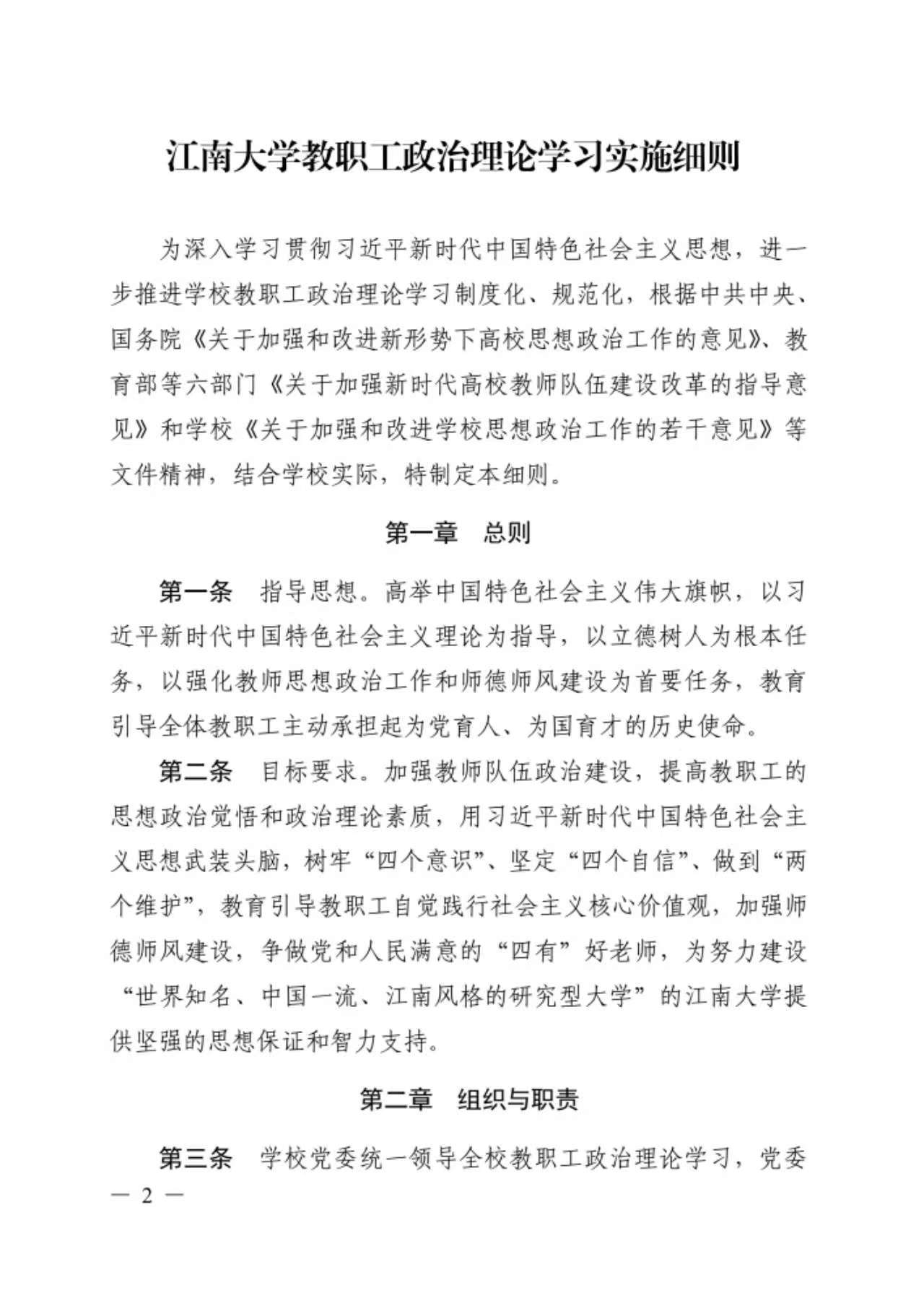 江南大学教职工政治理论学习实施细则

为深入学习贯彻习近平新时代中国特色社会主义思想，进一步推进学校教职工政治理论学习制度化、规范化，根据中共中央、国务院《关于加强和改进新形势下高校思想政治工作的意见》、教育部等六部门《关于加强新时代高校教师队伍建设改革的指导意见》和学校《关于加强和改进学校思想政治工作的若干意见》等文件精神，结合学校实际，特制定本细则。

第一章　总则

第一条　指导思想。高举中国特色社会主义伟大旗帜，以习近平新时代中国特色社会主义理论为指导，以立德树人为根本任务，以强化教师思想政治工作和师德师风建设为首要任务，教育引导全体教职工主动承担起为党育人、为国育才的历史使命。

第二条　目标要求。加强教师队伍政治建设，提高教职工的思想政治觉悟和政治理论素质，用习近平新时代中国特色社会主义思想武装头脑，树牢“四个意识”、坚定“四个自信”、做到“两个维护”，教育引导教职工自觉践行社会主义核心价值观，加强师德师风建设，争做党和人民满意的“四有”好老师，为努力建设“世界知名、中国一流、江南风格的研究型大学”的江南大学提供坚强的思想保证和智力支持。

第二章　组织与职责

第三条　学校党委统一领导全校教职工政治理论学习，党委

— 2 —